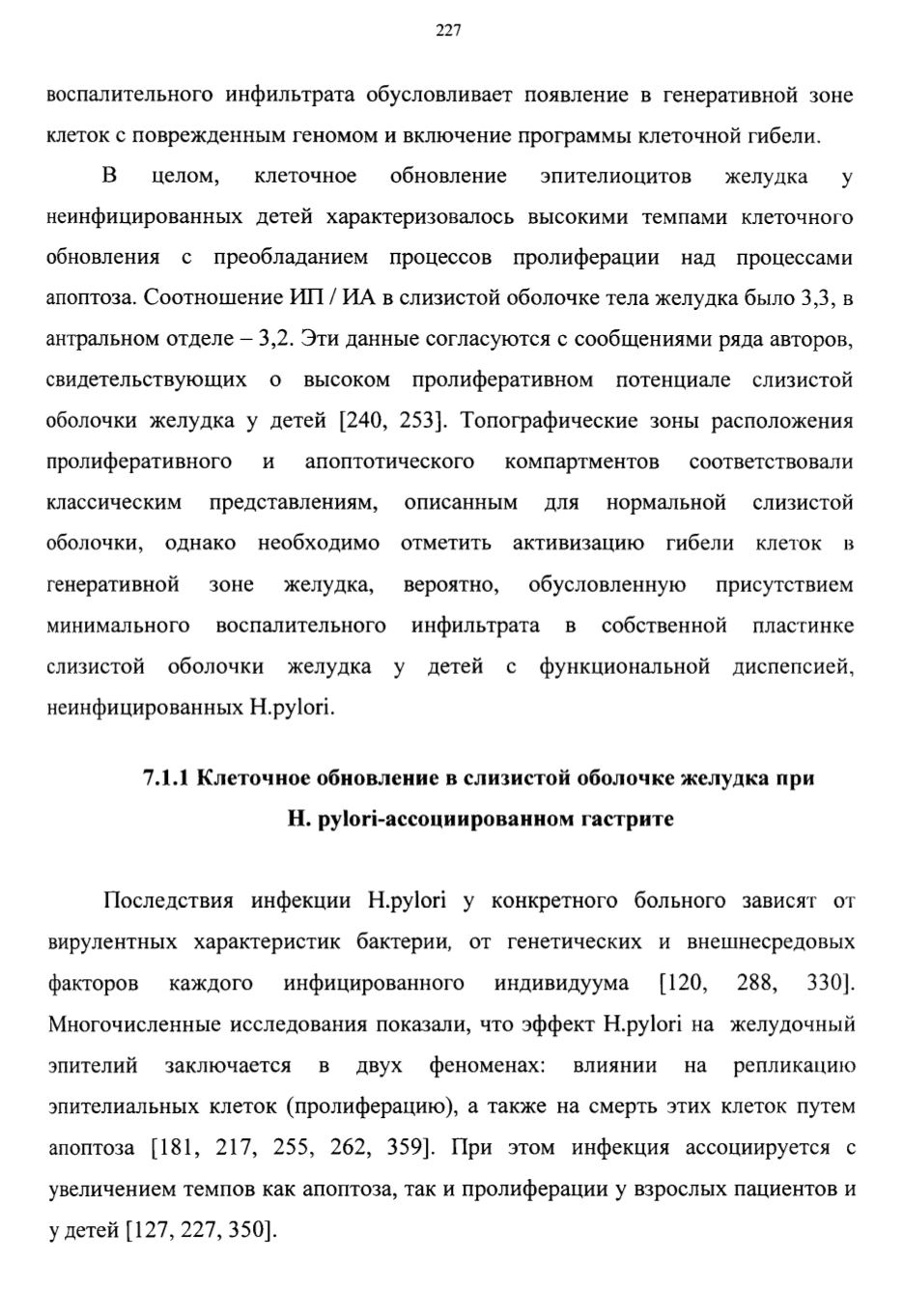 227

воспалительного инфильтрата обусловливает появление в генеративной зоне клеток с поврежденным геномом и включение программы клеточной гибели.

В целом, клеточное обновление эпителиоцитов желудка у неинфицированных детей характеризовалось высокими темпами клеточного обновления с преобладанием процессов пролиферации над процессами апоптоза. Соотношение ИП / ИА в слизистой оболочке тела желудка было 3,3, в антральном отделе – 3,2. Эти данные согласуются с сообщениями ряда авторов, свидетельствующих о высоком пролиферативном потенциале слизистой оболочки желудка у детей [240, 253]. Топографические зоны расположения пролиферативного и апоптотического компартментов соответствовали классическим представлениям, описанным для нормальной слизистой оболочки, однако необходимо отметить активизацию гибели клеток в генеративной зоне желудка, вероятно, обусловленную присутствием минимального воспалительного инфильтрата в собственной пластинке слизистой оболочки желудка у детей с функциональной диспепсией, неинфицированных H.pylori.

7.1.1 Клеточное обновление в слизистой оболочке желудка при H. pylori-ассоциированном гастрите

Последствия инфекции H.pylori у конкретного больного зависят от вирулентных характеристик бактерии, от генетических и внешнесредовых факторов каждого инфицированного индивидуума [120, 288, 330]. Многочисленные исследования показали, что эффект H.pylori на желудочный эпителий заключается в двух феноменах: влиянии на репликацию эпителиальных клеток (пролиферацию), а также на смерть этих клеток путем апоптоза [181, 217, 255, 262, 359]. При этом инфекция ассоциируется с увеличением темпов как апоптоза, так и пролиферации у взрослых пациентов и у детей [127, 227, 350].